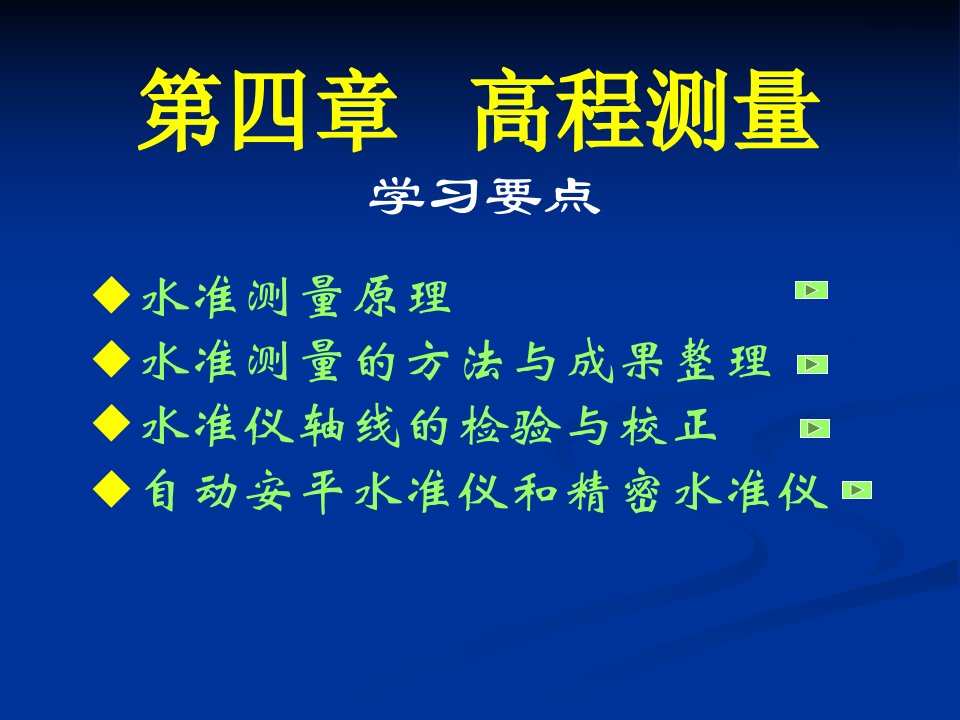 第四章　高程测量

学习要点

◆水准测量原理
◆水准测量的方法与成果整理
◆水准仪轴线的检验与校正
◆自动安平水准仪和精密水准仪